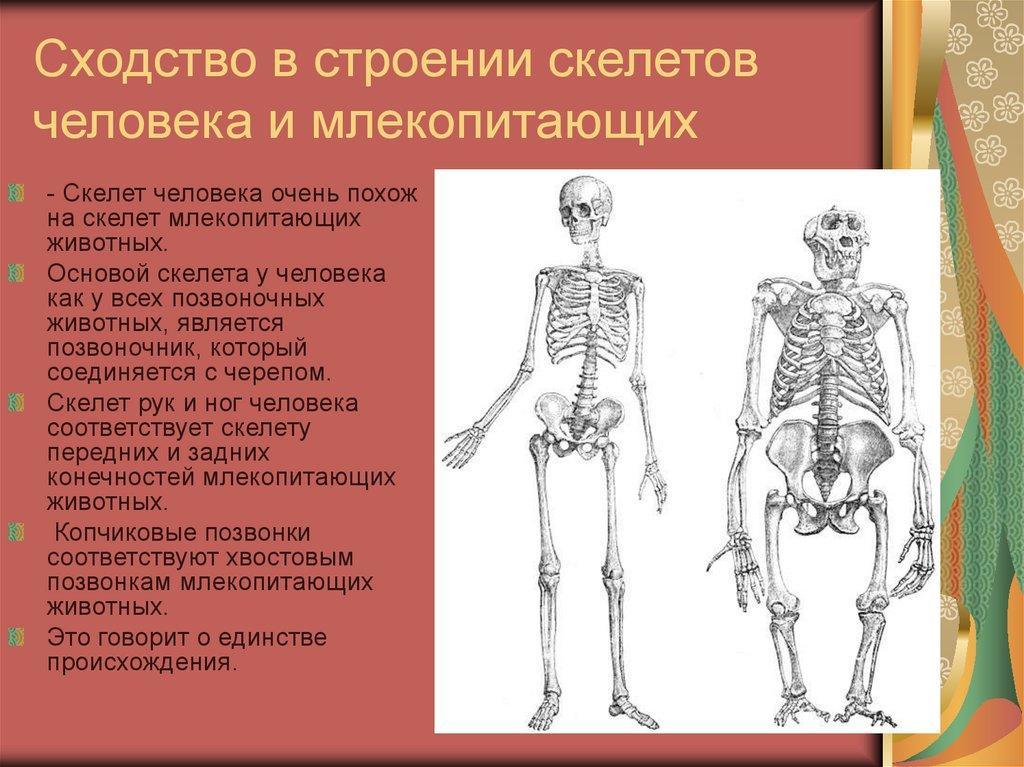 Сходство в строении скелетов человека и млекопитающих

- Скелет человека очень похож на скелет млекопитающих животных.

Основой скелета у человека как у всех позвоночных животных, является позвоночник, который соединяется с черепом.

Скелет рук и ног человека соответствует скелету передних и задних конечностей млекопитающих животных.

Копчиковые позвонки соответствуют хвостовым позвонкам млекопитающих животных.

Это говорит о единстве происхождения.